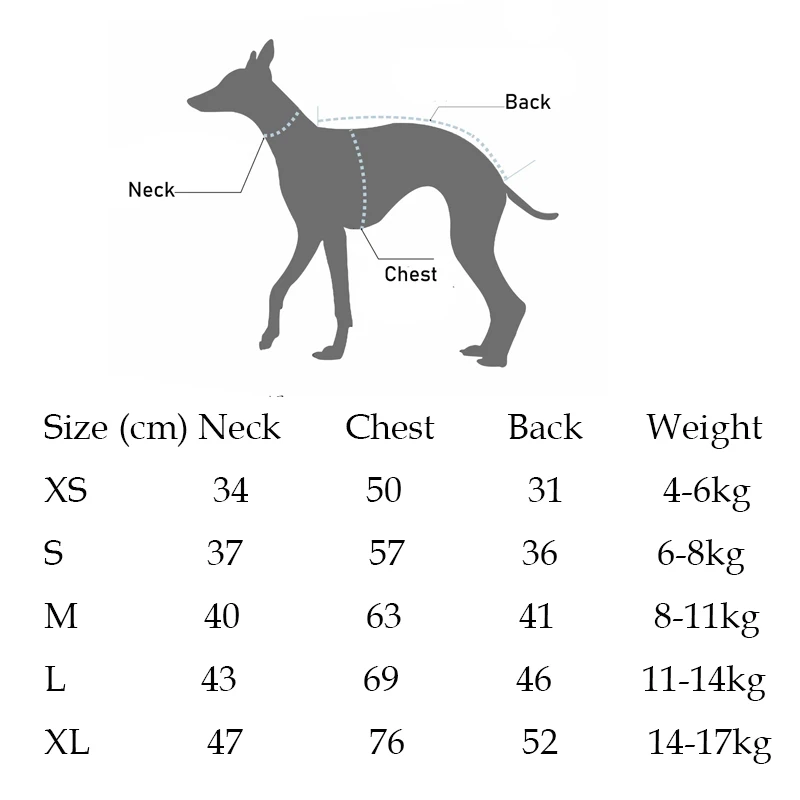 Back

Neck

Chest

| Size (cm) | Neck | Chest | Back | Weight |
|---|---|---|---|---|
| XS | 34 | 50 | 31 | 4-6kg |
| S | 37 | 57 | 36 | 6-8kg |
| M | 40 | 63 | 41 | 8-11kg |
| L | 43 | 69 | 46 | 11-14kg |
| XL | 47 | 76 | 52 | 14-17kg |